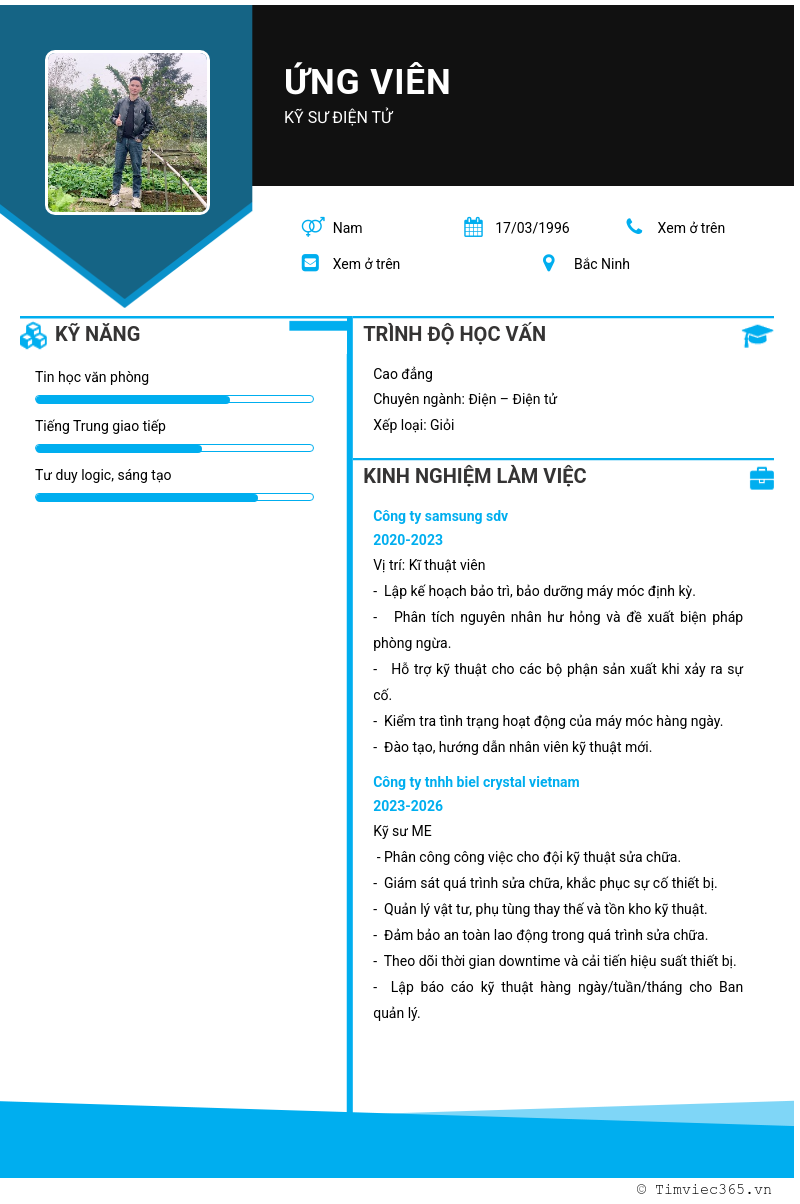 ỨNG VIÊN
KỸ SƯ ĐIỆN TỬ

Nam
17/03/1996
Xem ở trên
Xem ở trên
Bắc Ninh

KỸ NĂNG
Tin học văn phòng
Tiếng Trung giao tiếp
Tư duy logic, sáng tạo

TRÌNH ĐỘ HỌC VẤN
Cao đẳng
Chuyên ngành: Điện – Điện tử
Xếp loại: Giỏi

KINH NGHIỆM LÀM VIỆC
Công ty samsung sdv
2020-2023
Vị trí: Kĩ thuật viên
- Lập kế hoạch bảo trì, bảo dưỡng máy móc định kỳ.
- Phân tích nguyên nhân hư hỏng và đề xuất biện pháp phòng ngừa.
- Hỗ trợ kỹ thuật cho các bộ phận sản xuất khi xảy ra sự cố.
- Kiểm tra tình trạng hoạt động của máy móc hàng ngày.
- Đào tạo, hướng dẫn nhân viên kỹ thuật mới.

Công ty tnhh biel crystal vietnam
2023-2026
Kỹ sư ME
- Phân công công việc cho đội kỹ thuật sửa chữa.
- Giám sát quá trình sửa chữa, khắc phục sự cố thiết bị.
- Quản lý vật tư, phụ tùng thay thế và tồn kho kỹ thuật.
- Đảm bảo an toàn lao động trong quá trình sửa chữa.
- Theo dõi thời gian downtime và cải tiến hiệu suất thiết bị.
- Lập báo cáo kỹ thuật hàng ngày/tuần/tháng cho Ban quản lý.

© Timviec365.vn